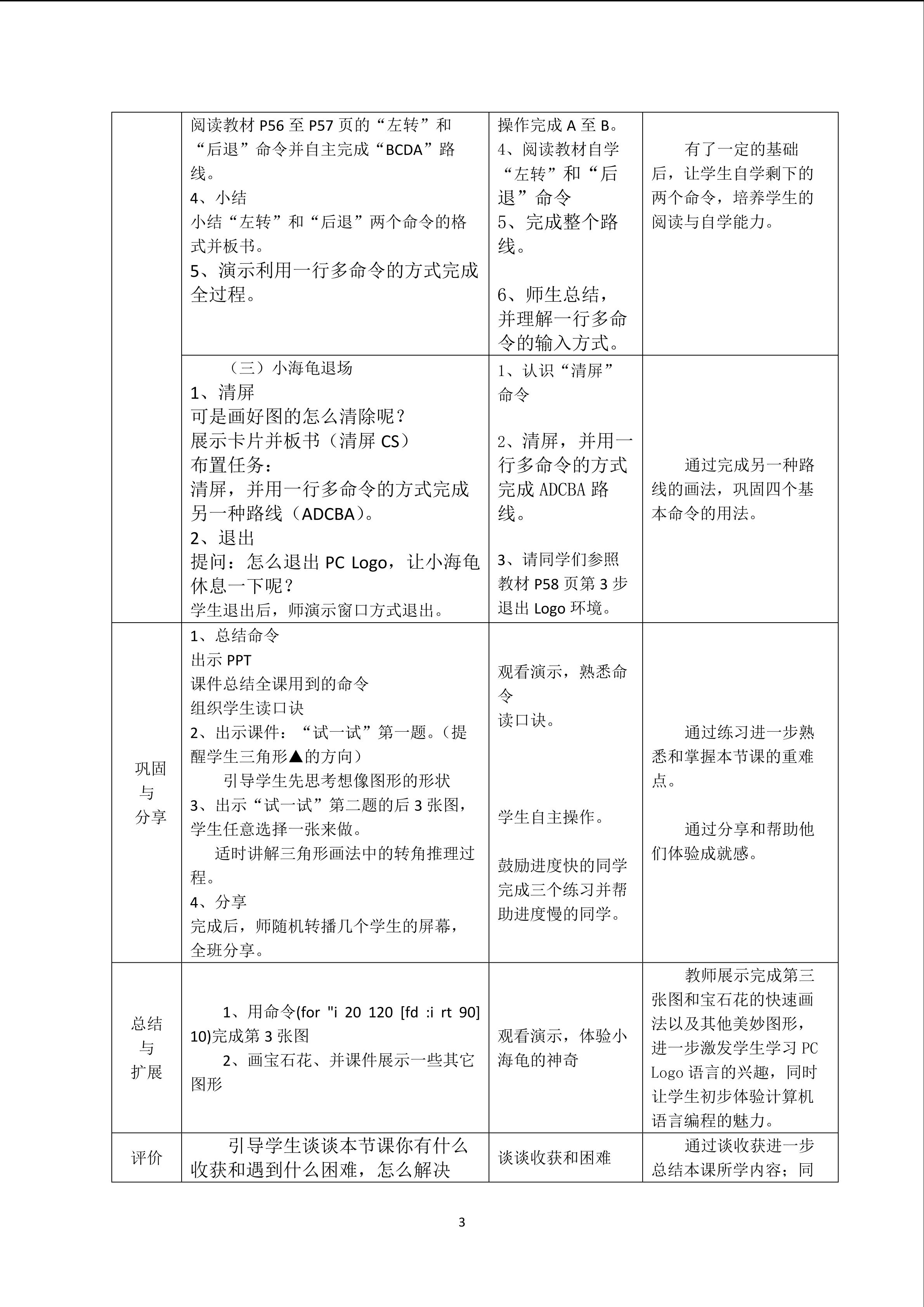 |  | 阅读教材P56至P57页的“左转”和“后退”命令并自主完成“BCDA”路线。<br>4、小结<br>小结“左转”和“后退”两个命令的格式并板书。<br>5、演示利用一行多命令的方式完成全过程。 | 操作完成A至B。<br>4、阅读教材自学“左转”和“后退”命令<br>5、完成整个路线。<br>6、师生总结，并理解一行多命令的输入方式。 | 有了一定的基础后，让学生自学剩下的两个命令，培养学生的阅读与自学能力。 |
|---|---|---|---|
|  | （三）小海龟退场<br>1、清屏<br>可是画好图的怎么清除呢？<br>展示卡片并板书（清屏CS）<br>布置任务：<br>清屏，并用一行多命令的方式完成另一种路线（ADCBA）。<br>2、退出<br>提问：怎么退出PC Logo，让小海龟休息一下呢？<br>学生退出后，师演示窗口方式退出。 | 1、认识“清屏”命令<br>2、清屏，并用一行多命令的方式完成ADCBA路线。<br>3、请同学们参照教材P58页第3步退出Logo环境。 | 通过完成另一种路线的画法，巩固四个基本命令的用法。 |
| 巩固与分享 | 1、总结命令<br>出示PPT<br>课件总结全课用到的命令<br>组织学生读口诀<br>2、出示课件：“试一试”第一题。（提醒学生三角形▲的方向）<br>引导学生先思考想像图形的形状<br>3、出示“试一试”第二题的后3张图，学生任意选择一张来做。<br>适时讲解三角形画法中的转角推理过程。<br>4、分享<br>完成后，师随机转播几个学生的屏幕，全班分享。 | 观看演示，熟悉命令<br>读口诀。<br>学生自主操作。<br>鼓励进度快的同学完成三个练习并帮助进度慢的同学。 | 通过练习进一步熟悉和掌握本节课的重难点。<br>通过分享和帮助他们体验成就感。 |
| 总结与扩展 | 1、用命令(for "i 20 120 [fd :i rt 90] 10)完成第3张图<br>2、画宝石花、并课件展示一些其它图形 | 观看演示，体验小海龟的神奇 | 教师展示完成第三张图和宝石花的快速画法以及其他美妙图形，进一步激发学生学习PC Logo语言的兴趣，同时让学生初步体验计算机语言编程的魅力。 |
| 评价 | 引导学生谈谈本节课你有什么收获和遇到什么困难，怎么解决 | 谈谈收获和困难 | 通过谈收获进一步总结本课所学内容；同 |

3